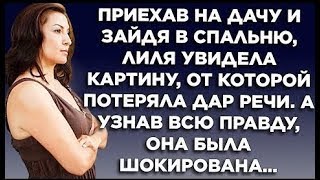 ПРИЕХАВ НА ДАЧУ И ЗАЙДЯ В СПАЛЬНЮ, ЛИЛЯ УВИДЕЛА КАРТИНУ, ОТ КОТОРОЙ ПОТЕРЯЛА ДАР РЕЧИ. А УЗНАВ ВСЮ ПРАВДУ, ОНА БЫЛА ШОКИРОВАНА...